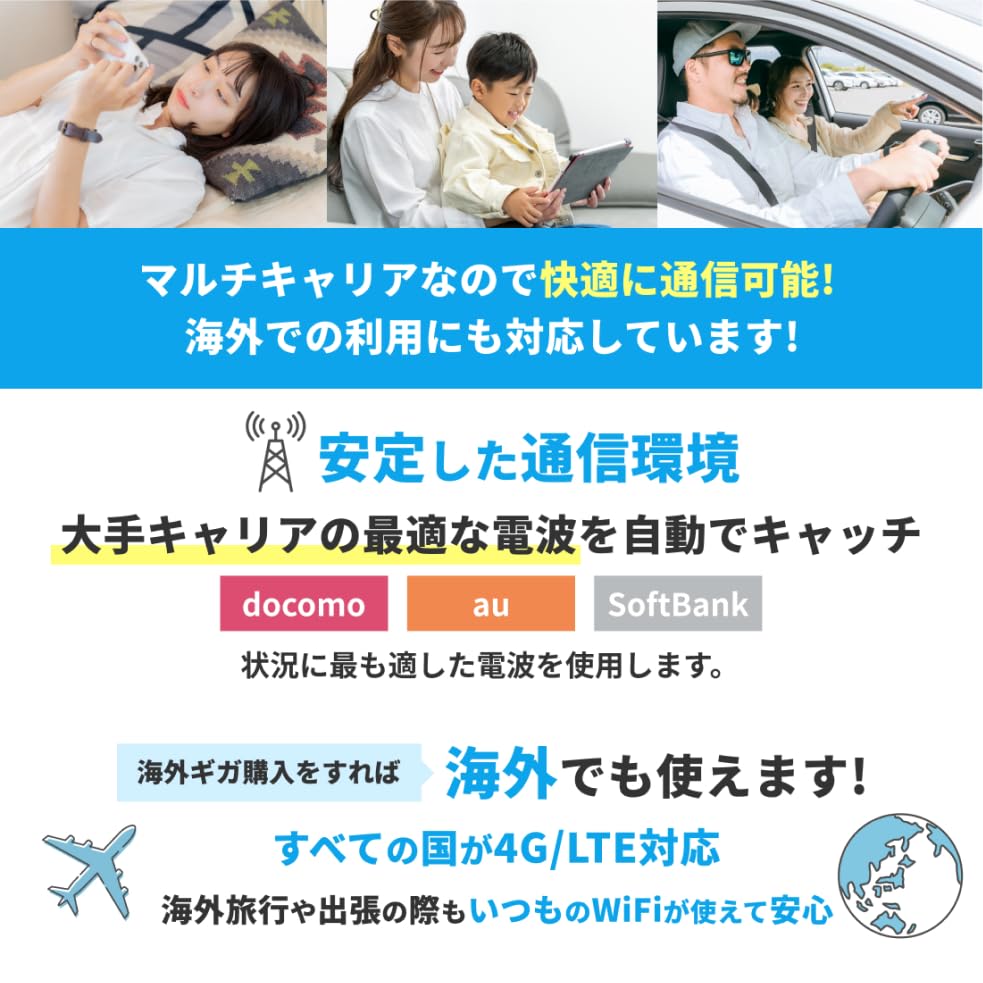 マルチキャリアなので快適に通信可能!
海外での利用にも対応しています!

安定した通信環境

大手キャリアの最適な電波を自動でキャッチ

docomo

au

SoftBank

状況に最も適した電波を使用します。

海外ギガ購入をすれば

海外でも使えます!

すべての国が4G/LTE対応

海外旅行や出張の際もいつものWiFiが使えて安心